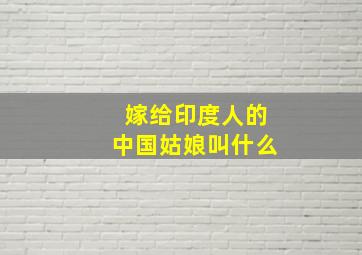 嫁给印度人的
中国姑娘叫什么